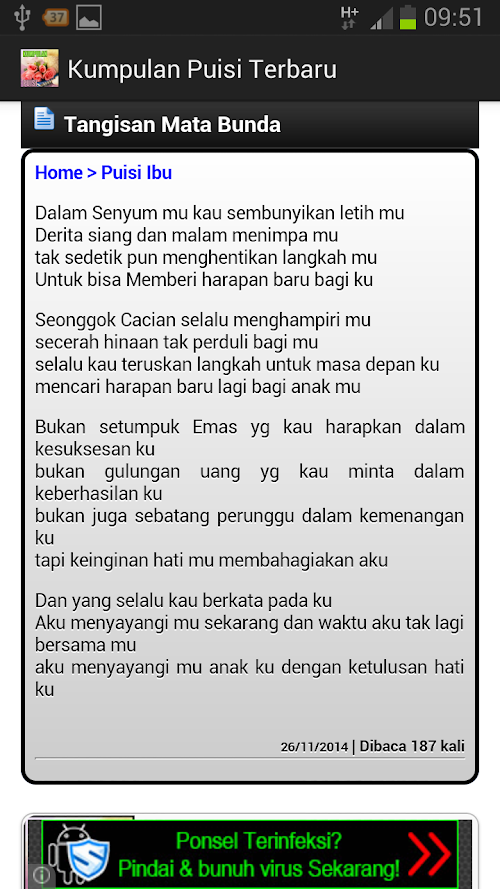 37 H+ 09:51

Kumpulan Puisi Terbaru

Tangisan Mata Bunda

Home > Puisi Ibu

Dalam Senyum mu kau sembunyikan letih mu
Derita siang dan malam menimpa mu
tak sedetik pun menghentikan langkah mu
Untuk bisa Memberi harapan baru bagi ku

Seonggok Cacian selalu menghampiri mu
secerah hinaan tak perduli bagi mu
selalu kau teruskan langkah untuk masa depan ku
mencari harapan baru lagi bagi anak mu

Bukan setumpuk Emas yg kau harapkan dalam kesuksesan ku
bukan gulungan uang yg kau minta dalam keberhasilan ku
bukan juga sebatang perunggu dalam kemenangan ku
tapi keinginan hati mu membahagiakan aku

Dan yang selalu kau berkata pada ku
Aku menyayangi mu sekarang dan waktu aku tak lagi bersama mu
aku menyayangi mu anak ku dengan ketulusan hati ku

26/11/2014 | Dibaca 187 kali

Ponsel Terinfeksi?
Pindai & bunuh virus Sekarang!